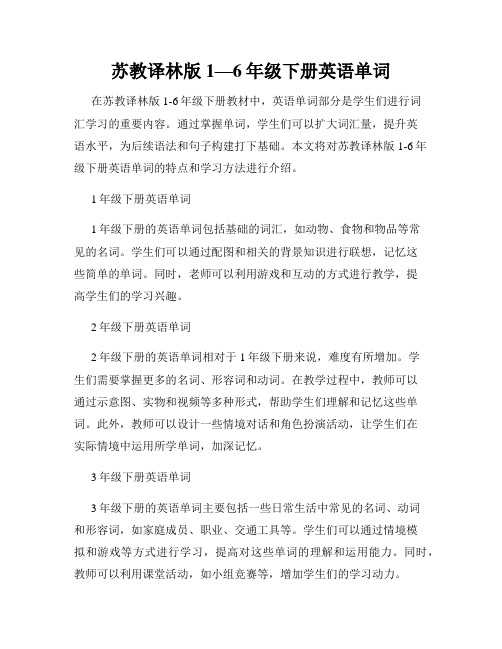 苏教译林版 1—6 年级下册英语单词

在苏教译林版 1-6 年级下册教材中，英语单词部分是学生们进行词汇学习的重要内容。通过掌握单词，学生们可以扩大词汇量，提升英语水平，为后续语法和句子构建打下基础。本文将对苏教译林版 1-6 年级下册英语单词的特点和学习方法进行介绍。

1 年级下册英语单词

1 年级下册的英语单词包括基础的词汇，如动物、食物和物品等常见的名词。学生们可以通过配图和相关的背景知识进行联想，记忆这些简单的单词。同时，老师可以利用游戏和互动的方式进行教学，提高学生们的学习兴趣。

2 年级下册英语单词

2 年级下册的英语单词相对于 1 年级下册来说，难度有所增加。学生们需要掌握更多的名词、形容词和动词。在教学过程中，教师可以通过示意图、实物和视频等多种形式，帮助学生们理解和记忆这些单词。此外，教师可以设计一些情境对话和角色扮演活动，让学生们在实际情境中运用所学单词，加深记忆。

3 年级下册英语单词

3 年级下册的英语单词主要包括一些日常生活中常见的名词、动词和形容词，如家庭成员、职业、交通工具等。学生们可以通过情境模拟和游戏等方式进行学习，提高对这些单词的理解和运用能力。同时，教师可以利用课堂活动，如小组竞赛等，增加学生们的学习动力。